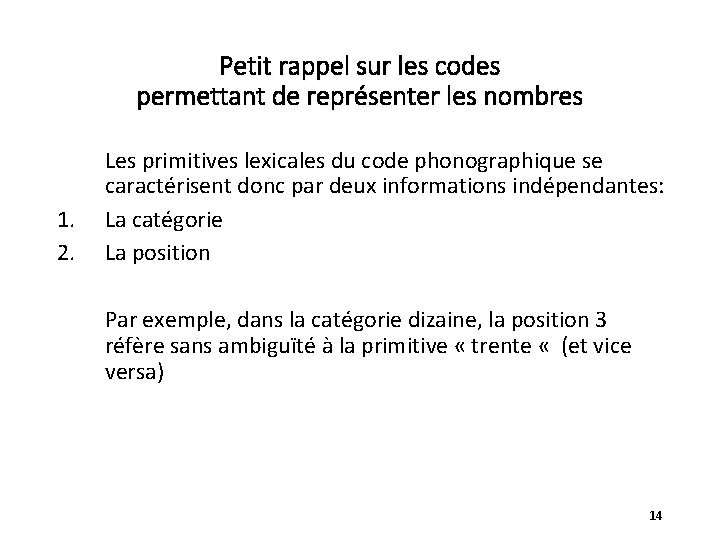 Petit rappel sur les codes
permettant de représenter les nombres

Les primitives lexicales du code phonographique se caractérisent donc par deux informations indépendantes:
1. La catégorie
2. La position

Par exemple, dans la catégorie dizaine, la position 3 réfère sans ambiguïté à la primitive « trente « (et vice versa)

14